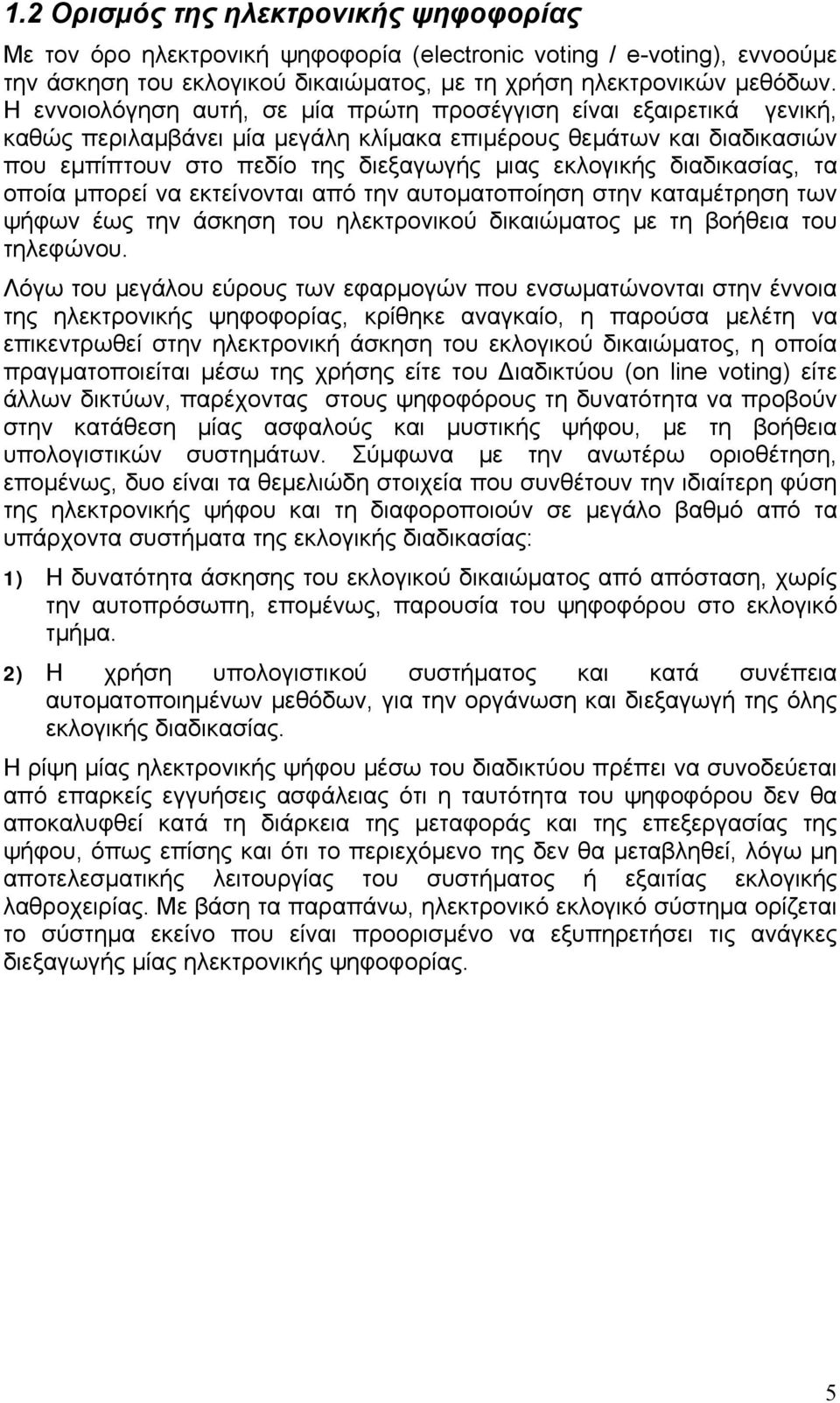 1.2 Ορισμός της ηλεκτρονικής ψηφοφορίας

Με τον όρο ηλεκτρονική ψηφοφορία (electronic voting / e-voting), εννοούμε την άσκηση του εκλογικού δικαιώματος, με τη χρήση ηλεκτρονικών μεθόδων. Η εννοιολόγηση αυτή, σε μία πρώτη προσέγγιση είναι εξαιρετικά γενική, καθώς περιλαμβάνει μία μεγάλη κλίμακα επιμέρους θεμάτων και διαδικασιών που εμπίπτουν στο πεδίο της διεξαγωγής μιας εκλογικής διαδικασίας, τα οποία μπορεί να εκτείνονται από την αυτοματοποίηση στην καταμέτρηση των ψήφων έως την άσκηση του ηλεκτρονικού δικαιώματος με τη βοήθεια του τηλεφώνου.

Λόγω του μεγάλου εύρους των εφαρμογών που ενσωματώνονται στην έννοια της ηλεκτρονικής ψηφοφορίας, κρίθηκε αναγκαίο, η παρούσα μελέτη να επικεντρωθεί στην ηλεκτρονική άσκηση του εκλογικού δικαιώματος, η οποία πραγματοποιείται μέσω της χρήσης είτε του Διαδικτύου (on line voting) είτε άλλων δικτύων, παρέχοντας στους ψηφοφόρους τη δυνατότητα να προβούν στην κατάθεση μίας ασφαλούς και μυστικής ψήφου, με τη βοήθεια υπολογιστικών συστημάτων. Σύμφωνα με την ανωτέρω οριοθέτηση, επομένως, δυο είναι τα θεμελιώδη στοιχεία που συνθέτουν την ιδιαίτερη φύση της ηλεκτρονικής ψήφου και τη διαφοροποιούν σε μεγάλο βαθμό από τα υπάρχοντα συστήματα της εκλογικής διαδικασίας:

1) Η δυνατότητα άσκησης του εκλογικού δικαιώματος από απόσταση, χωρίς την αυτοπρόσωπη, επομένως, παρουσία του ψηφοφόρου στο εκλογικό τμήμα.

2) Η χρήση υπολογιστικού συστήματος και κατά συνέπεια αυτοματοποιημένων μεθόδων, για την οργάνωση και διεξαγωγή της όλης εκλογικής διαδικασίας.

Η ρίψη μίας ηλεκτρονικής ψήφου μέσω του διαδικτύου πρέπει να συνοδεύεται από επαρκεί εγγυήσεις ασφάλειας ότι η ταυτότητα του ψηφοφόρου δεν θα αποκαλυφθεί κατά τη διάρκεια της μεταφοράς και της επεξεργασίας της ψήφου, όπως επίσης και ότι το περιεχόμενο της δεν θα μεταβληθεί, λόγω μη αποτελεσματικής λειτουργίας του συστήματος ή εξαιτίας εκλογικής λαθροχειρίας. Με βάση τα παραπάνω, ηλεκτρονικό εκλογικό σύστημα ορίζεται το σύστημα εκείνο που είναι προορισμένο να εξυπηρετήσει τις ανάγκες διεξαγωγής μίας ηλεκτρονικής ψηφοφορίας.

5